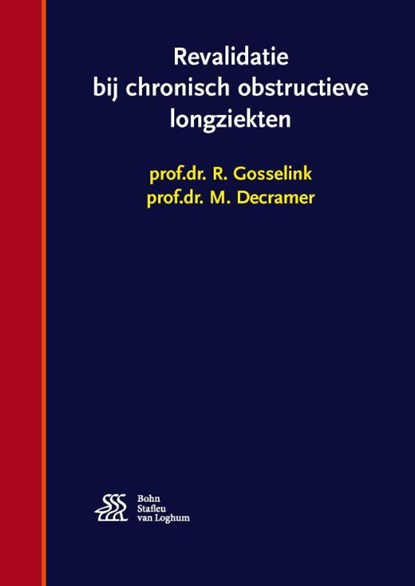 Revalidatie
bij chronisch obstructieve
longziekten

prof.dr. R. Gosselink
prof.dr. M. Decramer

Bohn
Stafleu
van Loghum